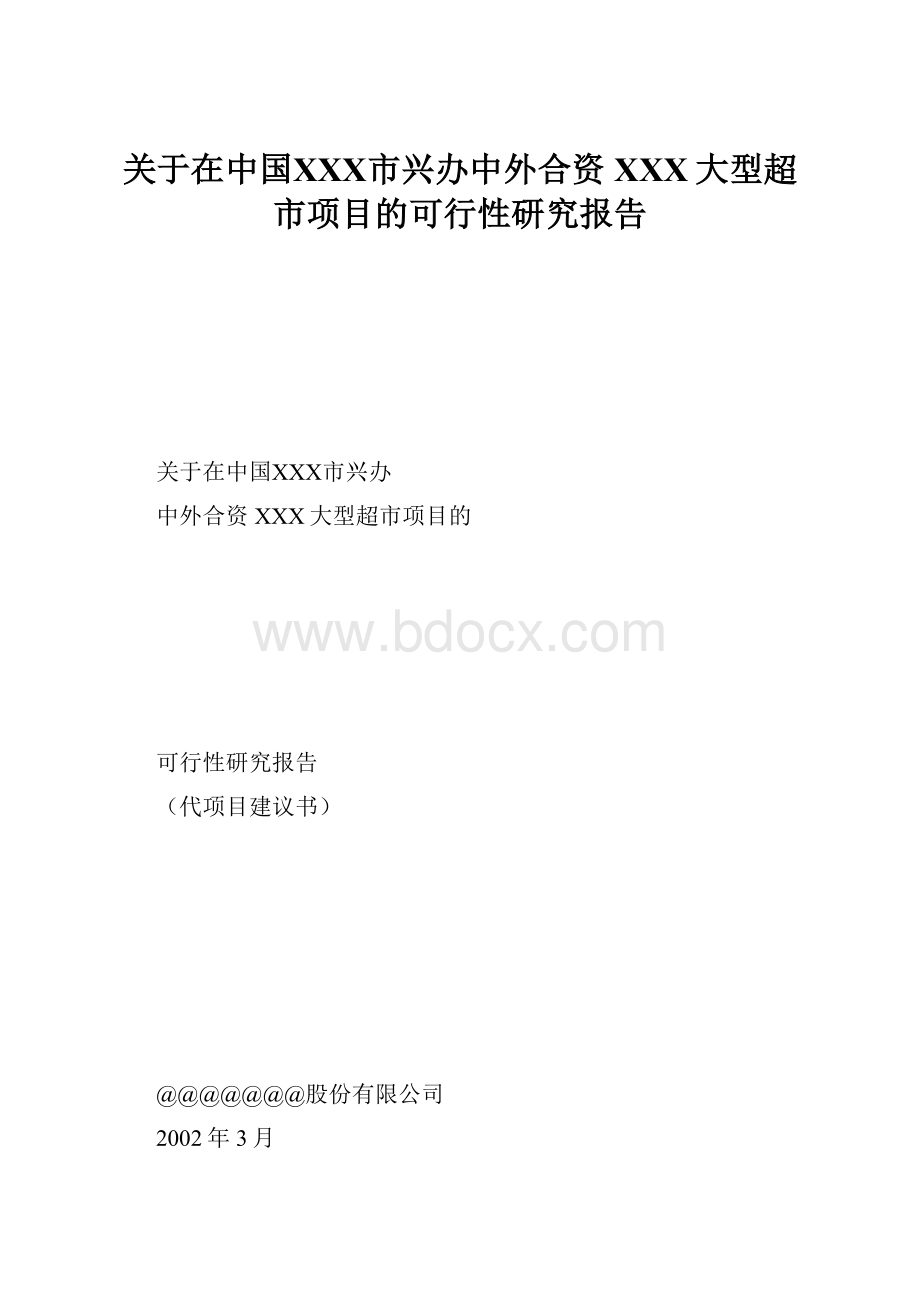 关于在中国XXX市兴办中外合资 XXX 大型超市项目的可行性研究报告

关于在中国XXX市兴办
中外合资 XXX 大型超市项目的

www.bdocx.com

可行性研究报告
（代项目建议书）

@@@@@@@股份有限公司
2002 年 3 月